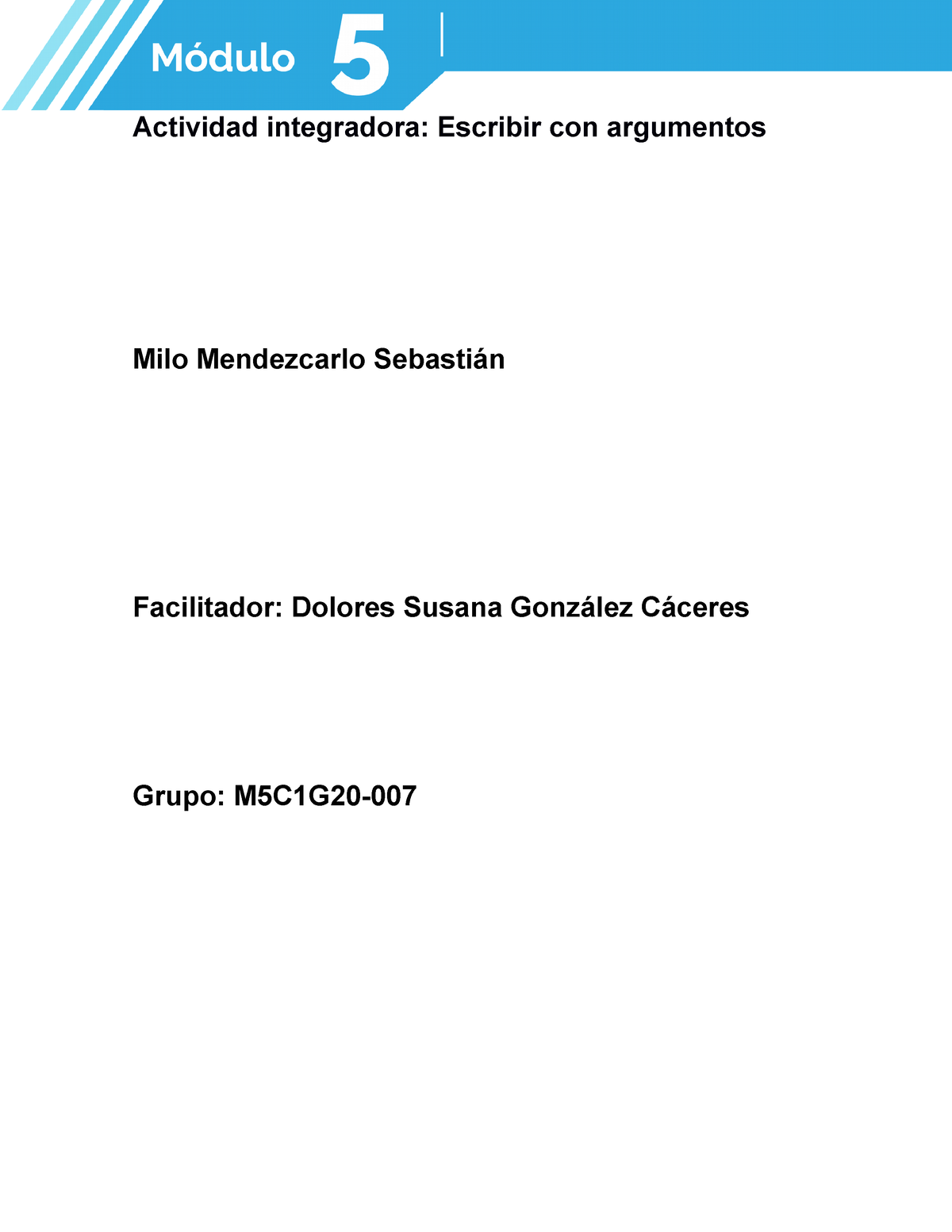 Módulo 5

Actividad integradora: Escribir con argumentos

Milo Mendezcarlo Sebastián

Facilitador: Dolores Susana González Cáceres

Grupo: M5C1G20-007